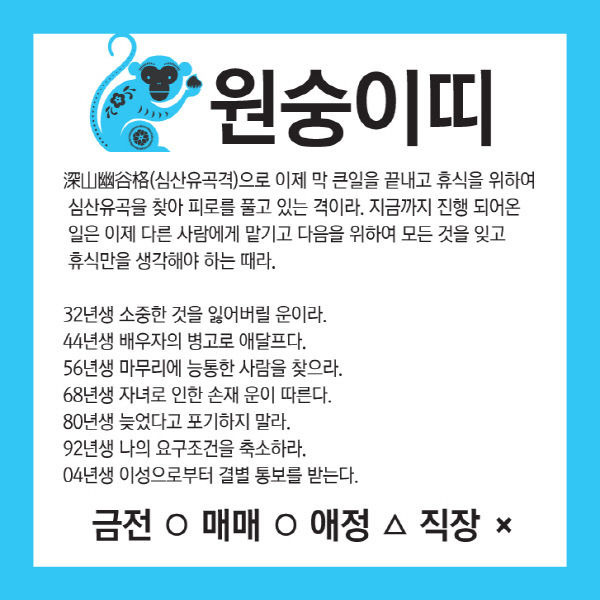 원숭이띠

深山幽谷格(심산유곡격)으로 이제 막 큰일을 끝내고 휴식을 위하여 심산유곡을 찾아 피로를 풀고 있는 격이라. 지금까지 진행 되어온 일은 이제 다른 사람에게 맡기고 다음을 위하여 모든 것을 잊고 휴식만을 생각해야 하는 때라.

32년생 소중한 것을 잃어버릴 운이라.
44년생 배우자의 병고로 애달프다.
56년생 마무리에 능통한 사람을 찾으라.
68년생 자녀로 인한 손재 운이 따른다.
80년생 늦었다고 포기하지 말라.
92년생 나의 요구조건을 축소하라.
04년생 이성으로부터 결별 통보를 받는다.

금전 ○ 매매 ○ 애정 △ 직장 ×